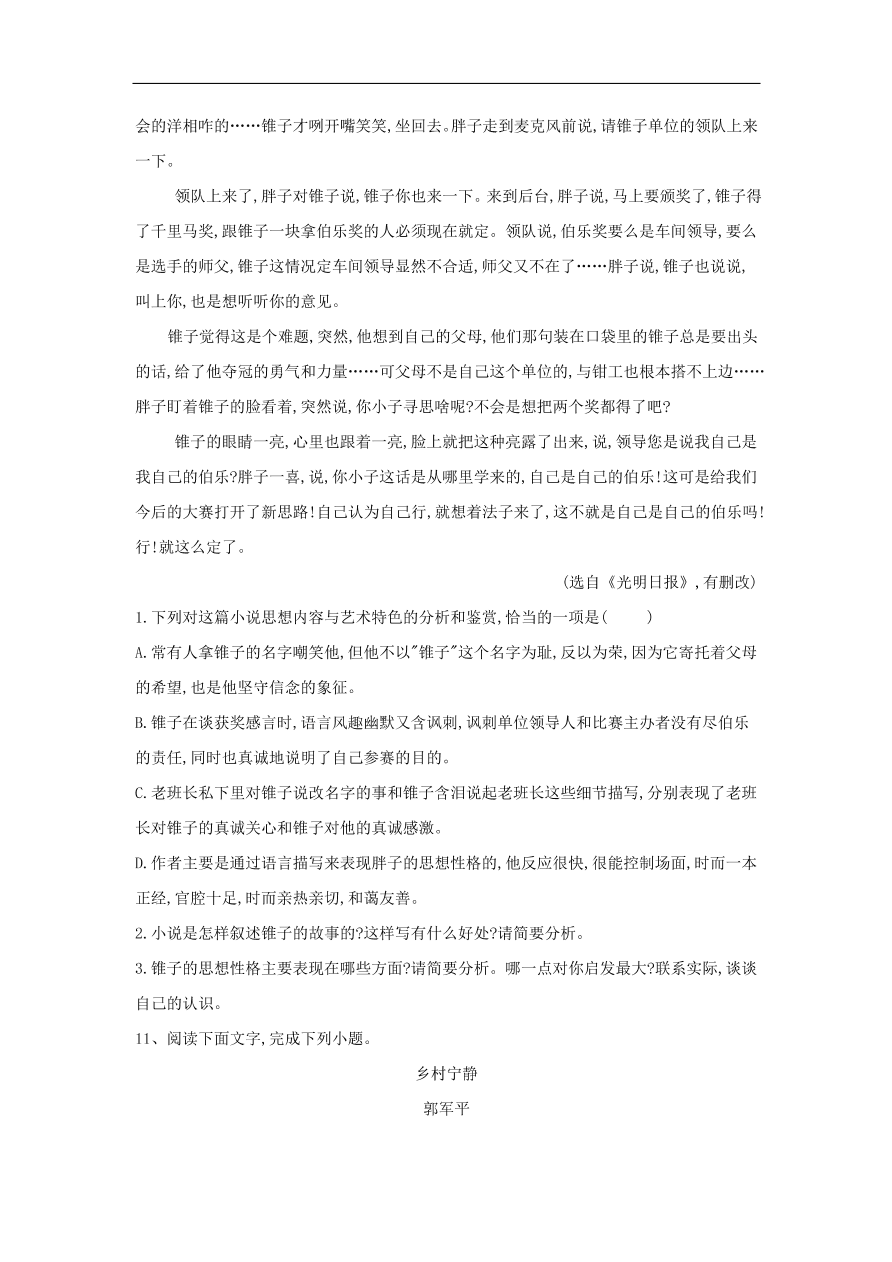 会的洋相咋的……锥子才咧开嘴笑笑,坐回去。胖子走到麦克风前说,请锥子单位的领队上来一下。

领队上来了,胖子对锥子说,锥子你也来一下。来到后台,胖子说,马上要颁奖了,锥子得了千里马奖,跟锥子一块拿伯乐奖的人必须现在就定。领队说,伯乐奖要么是车间领导,要么是选手的师父,锥子这情况定车间领导显然不合适,师父又不在了……胖子说,锥子也说说,叫上你,也是想听听你的意见。

锥子觉得这是个难题,突然,他想到自己的父母,他们那句装在口袋里的锥子总是要出头的话,给了他夺冠的勇气和力量……可父母不是自己这个单位的,与钳工也根本搭不上边……胖子盯着锥子的脸看着,突然说,你小子寻思啥呢?不会是想把两个奖都得了吧?

锥子的眼睛一亮,心里也跟着一亮,脸上就把这种亮露了出来,说,领导您是说我自己是我自己的伯乐?胖子一喜,说,你小子这话是从哪里学来的,自己是自己的伯乐!这可是给我们今后的大赛打开了新思路!自己认为自己行,就想着法子来了,这不就是自己是自己的伯乐吗!行!就这么定了。

(选自《光明日报》,有删改)

1.下列对这篇小说思想内容与艺术特色的分析和鉴赏,恰当的一项是(　　)

A.常有人拿锥子的名字嘲笑他,但他不以"锥子"这个名字为耻,反以为荣,因为它寄托着父母的希望,也是他坚守信念的象征。

B.锥子在谈获奖感言时,语言风趣幽默又含讽刺,讽刺单位领导人和比赛主办者没有尽伯乐的责任,同时也真诚地说明了自己参赛的目的。

C.老班长私下里对锥子说改名字的事和锥子含泪说起老班长这些细节描写,分别表现了老班长对锥子的真诚关心和锥子对他的真诚感激。

D.作者主要是通过语言描写来表现胖子的思想性格的,他反应很快,很能控制场面,时而一本正经,官腔十足,时而亲热亲切,和蔼友善。

2.小说是怎样叙述锥子的故事的?这样写有什么好处?请简要分析。

3.锥子的思想性格主要表现在哪些方面?请简要分析。哪一点对你启发最大?联系实际,谈谈自己的认识。

11、阅读下面文字,完成下列小题。

乡村宁静

郭军平